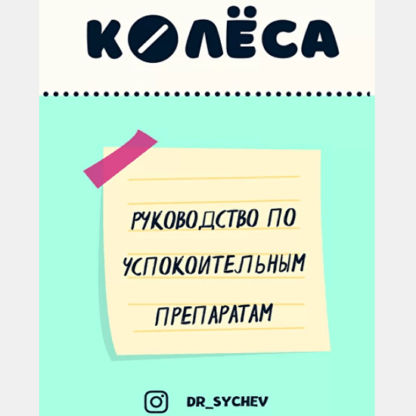 КОЛЁСА

РУКОВОДСТВО ПО УСПОКОИТЕЛЬНЫМ ПРЕПАРАТАМ

DR_SYCHEV